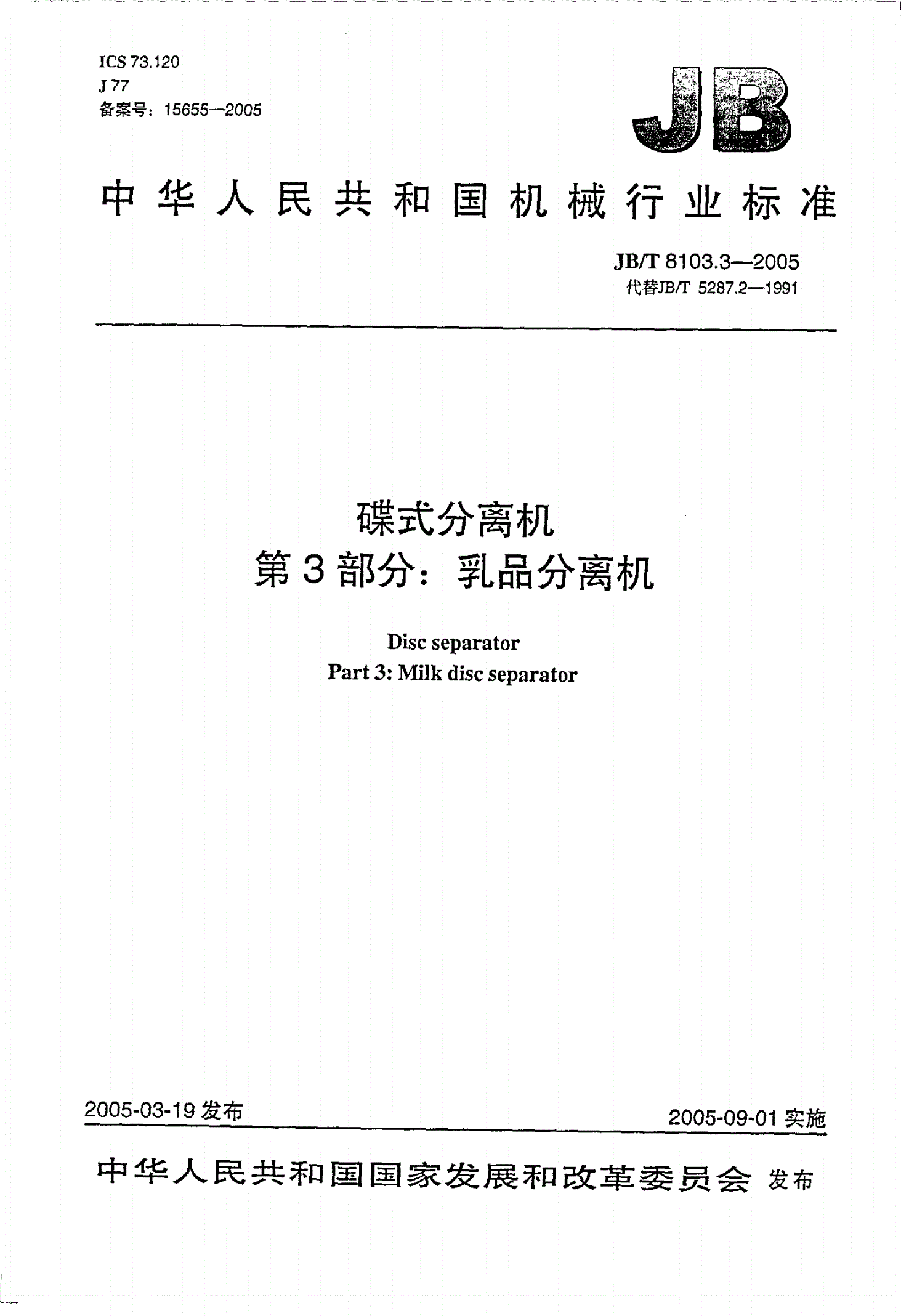 ICS 73.120
J 77
备案号：15655—2005

JB

中华人民共和国机械行业标准

JB/T 8103.3—2005
代替JB/T 5287.2—1991

碟式分离机
第3部分：乳品分离机

Disc separator
Part 3: Milk disc separator

2005-03-19 发布

2005-09-01 实施

中华人民共和国国家发展和改革委员会 发布